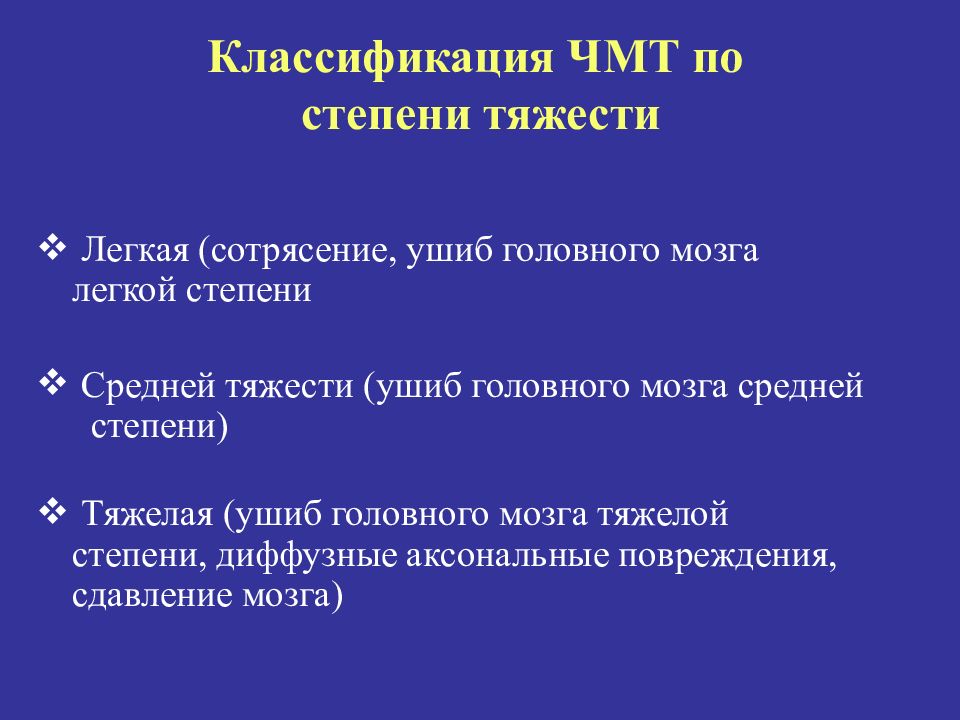 Классификация ЧМТ по степени тяжести

❖ Легкая (сотрясение, ушиб головного мозга легкой степени

❖ Средней тяжести (ушиб головного мозга средней степени)

❖ Тяжелая (ушиб головного мозга тяжелой степени, диффузные аксональные повреждения, сдавление мозга)